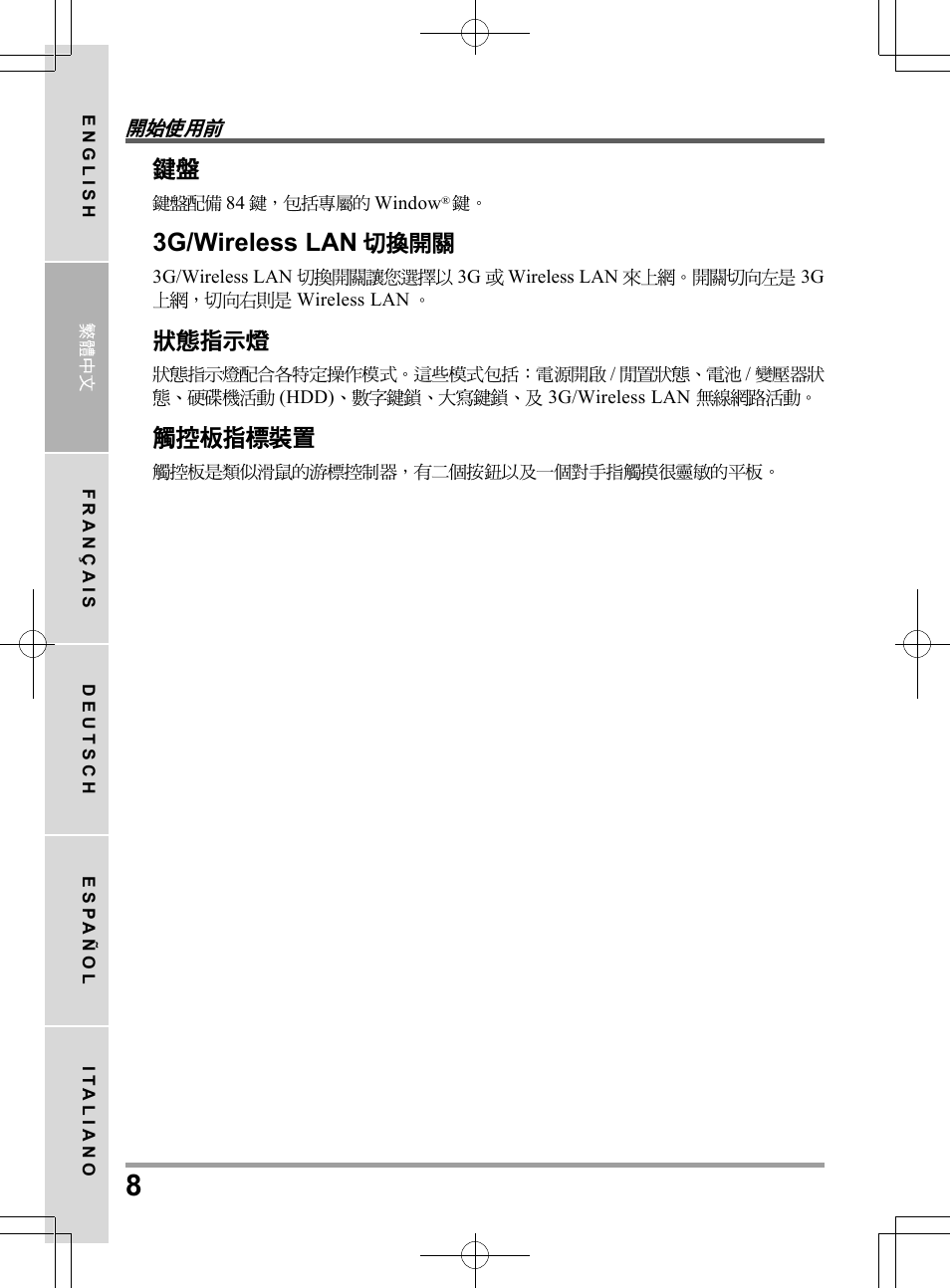 ENGLISH

繁體中文

FRANÇAIS

DEUTSCH

ESPAÑOL

ITALIANO

開始使用前

鍵盤

鍵盤配備 84 鍵，包括專屬的 Window® 鍵。

3G/Wireless LAN 切換開關

3G/Wireless LAN 切換開關讓您選擇以 3G 或 Wireless LAN 來上網。開關切向左是 3G 上網，切向右則是 Wireless LAN 。

狀態指示燈

狀態指示燈配合各特定操作模式。這些模式包括：電源開啟 / 閒置狀態、電池 / 變壓器狀態、硬碟機活動 (HDD)、數字鍵鎖、大寫鍵鎖、及 3G/Wireless LAN 無線網路活動。

觸控板指標裝置

觸控板是類似滑鼠的游標控制器，有二個按鈕以及一個對手指觸摸很靈敏的平板。

8